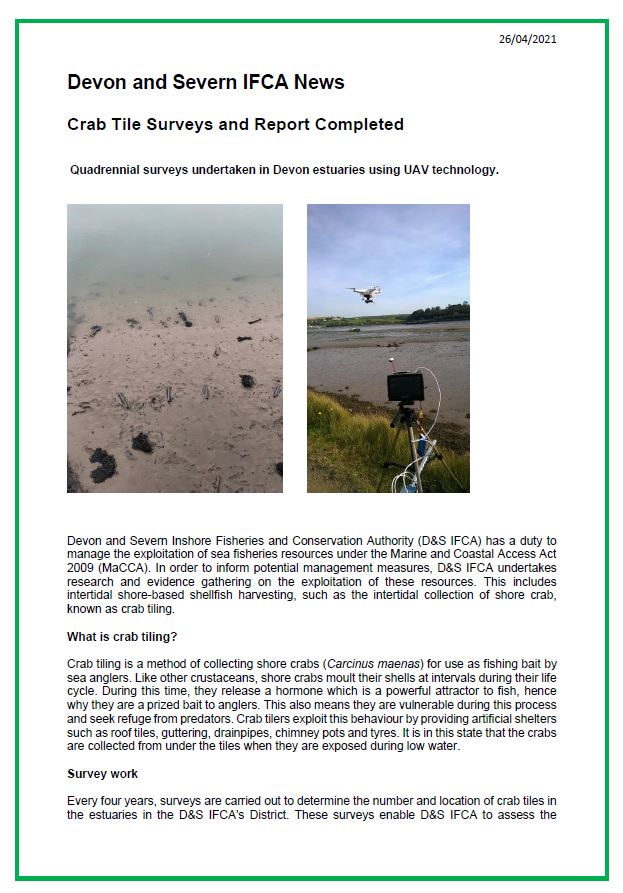 26/04/2021

Devon and Severn IFCA News

Crab Tile Surveys and Report Completed

Quadrennial surveys undertaken in Devon estuaries using UAV technology.

Devon and Severn Inshore Fisheries and Conservation Authority (D&S IFCA) has a duty to manage the exploitation of sea fisheries resources under the Marine and Coastal Access Act 2009 (MaCCA). In order to inform potential management measures, D&S IFCA undertakes research and evidence gathering on the exploitation of these resources. This includes intertidal shore-based shellfish harvesting, such as the intertidal collection of shore crab, known as crab tiling.

What is crab tiling?

Crab tiling is a method of collecting shore crabs (Carcinus maenas) for use as fishing bait by sea anglers. Like other crustaceans, shore crabs moult their shells at intervals during their life cycle. During this time, they release a hormone which is a powerful attractor to fish, hence why they are a prized bait to anglers. This also means they are vulnerable during this process and seek refuge from predators. Crab tilers exploit this behaviour by providing artificial shelters such as roof tiles, guttering, drainpipes, chimney pots and tyres. It is in this state that the crabs are collected from under the tiles when they are exposed during low water.

Survey work

Every four years, surveys are carried out to determine the number and location of crab tiles in the estuaries in the D&S IFCA's District. These surveys enable D&S IFCA to assess the